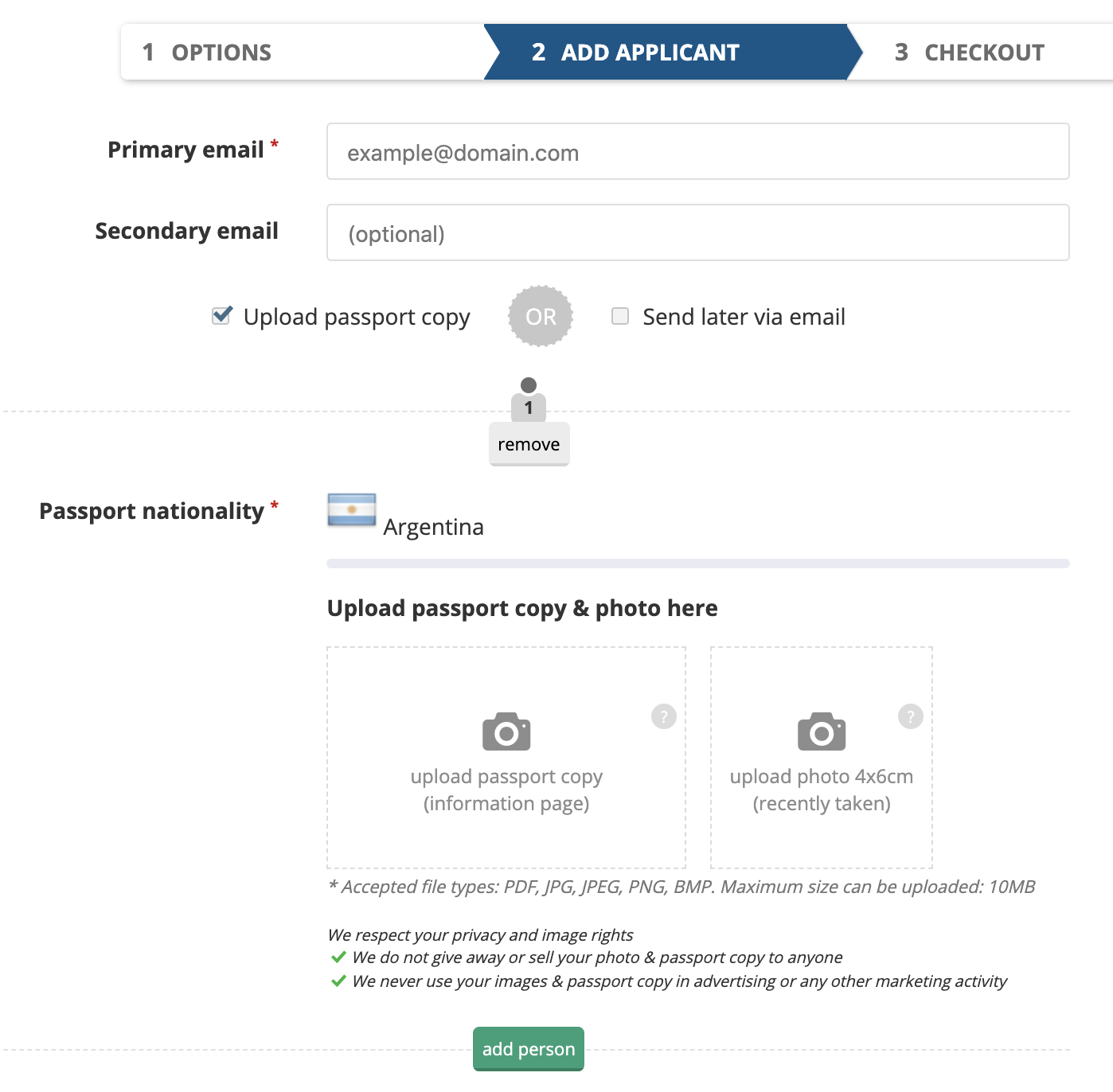 1 OPTIONS
2 ADD APPLICANT
3 CHECKOUT

Primary email *
example@domain.com

Secondary email
(optional)

Upload passport copy
OR
Send later via email

1
remove

Passport nationality *
Argentina

Upload passport copy & photo here

?
upload passport copy
(information page)

?
upload photo 4x6cm
(recently taken)

* Accepted file types: PDF, JPG, JPEG, PNG, BMP. Maximum size can be uploaded: 10MB

We respect your privacy and image rights
We do not give away or sell your photo & passport copy to anyone
We never use your images & passport copy in advertising or any other marketing activity

add person